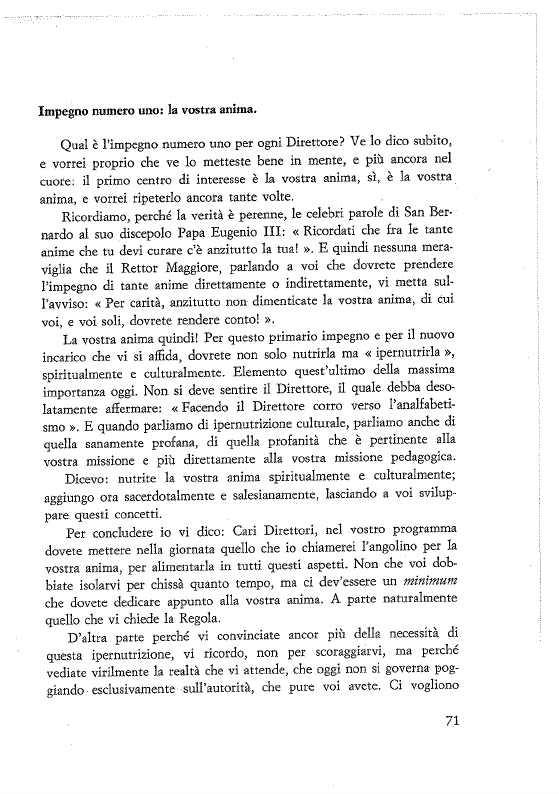 Impegno numero uno: la vostra anima.

Qual è l'impegno numero uno per ogni Direttore? Ve lo dico subito, e vorrei proprio che ve lo metteste bene in mente, e più ancora nel cuore: il primo centro di interesse è la vostra anima, sì, è la vostra anima, e vorrei ripeterlo ancora tante volte.

Ricordiamo, perché la verità è perenne, le celebri parole di San Bernardo al suo discepolo Papa Eugenio III: « Ricordati che fra le tante anime che tu devi curare c'è anzitutto la tua! ». E quindi nessuna meraviglia che il Rettor Maggiore, parlando a voi che dovrete prendere l'impegno di tante anime direttamente o indirettamente, vi metta sull'avviso: « Per carità, anzitutto non dimenticate la vostra anima, di cui voi, e voi soli, dovrete rendere conto! ».

La vostra anima quindi! Per questo primario impegno e per il nuovo incarico che vi si affida, dovrete non solo nutrirla ma « ipernutrirla », spiritualmente e culturalmente. Elemento quest'ultimo della massima importanza oggi. Non si deve sentire il Direttore, il quale debba desolatamente affermare: « Facendo il Direttore corro verso l'analfabetismo ». E quando parliamo di ipernutrizione culturale, parliamo anche di quella sanamente profana, di quella profanità che è pertinente alla vostra missione e più direttamente alla vostra missione pedagogica.

Dicevo: nutrite la vostra anima spiritualmente e culturalmente; aggiungo ora sacerdotalmente e salesianamente, lasciando a voi sviluppare questi concetti.

Per concludere io vi dico: Cari Direttori, nel vostro programma dovete mettere nella giornata quello che io chiamerei l'angolino per la vostra anima, per alimentarla in tutti questi aspetti. Non che voi dobbiate isolarvi per chissà quanto tempo, ma ci dev'essere un minimum che dovete dedicare appunto alla vostra anima. A parte naturalmente quello che vi chiede la Regola.

D'altra parte perché vi convinciate ancor più della necessità di questa ipernutrizione, vi ricordo, non per scoraggiarvi, ma perché vediate virilmente la realtà che vi attende, che oggi non si governa poggiando esclusivamente sull'autorità, che pure voi avete. Ci vogliono

71